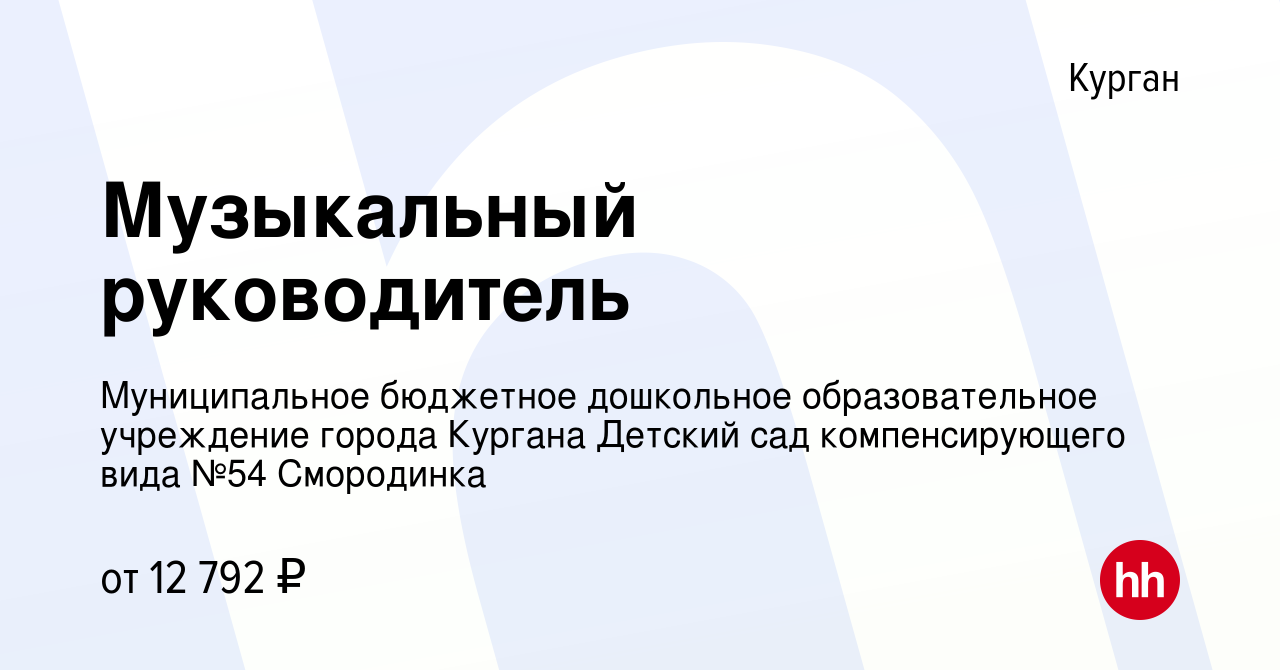 Курган

Музыкальный руководитель

Муниципальное бюджетное дошкольное образовательное учреждение города Кургана Детский сад компенсирующего вида №54 Смородинка

от 12 792 ₽

hh